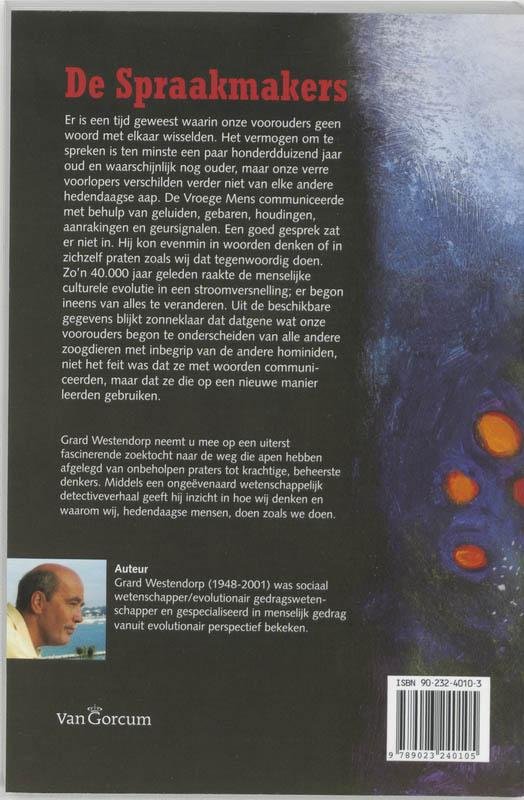 De Spraakmakers

Er is een tijd geweest waarin onze voorouders geen woord met elkaar wisselden. Het vermogen om te spreken is ten minste een paar honderdduizend jaar oud en waarschijnlijk nog ouder, maar onze verre voorlopers verschilden verder niet van elke andere hedendaagse aap. De Vroege Mens communiceerde met behulp van geluiden, gebaren, houdingen, aanrakingen en geursignalen. Een goed gesprek zat er niet in. Hij kon evenmin in woorden denken of in zichzelf praten zoals wij dat tegenwoordig doen. Zo'n 40.000 jaar geleden raakte de menselijke culturele evolutie in een stroomversnelling; er begon ineens van alles te veranderen. Uit de beschikbare gegevens blijkt zonneklaar dat datgene wat onze voorouders begon te onderscheiden van alle andere zoogdieren met inbegrip van de andere hominiden, niet het feit was dat ze met woorden communiceerden, maar dat ze die op een nieuwe manier leerden gebruiken.

Grard Westendorp neemt u mee op een uiterst fascinerende zoektocht naar de weg die apen hebben afgelegd van onbeholpen praters tot krachtige, beheerste denkers. Middels een ongeëvenaard wetenschappelijk detectiveverhaal geeft hij inzicht in hoe wij denken en waarom wij, hedendaagse mensen, doen zoals we doen.

Auteur
Grard Westendorp (1948-2001) was sociaal wetenschapper/evolutionair gedragswetenschapper en gespecialiseerd in menselijk gedrag vanuit evolutionair perspectief bekeken.

Van Gorcum

ISBN 90-232-4010-3
9 789023 240105